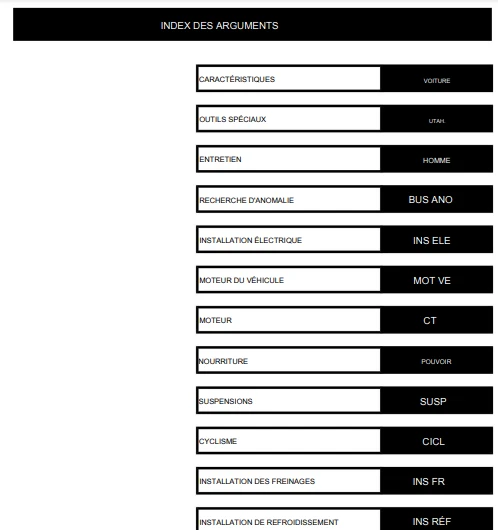 INDEX DES ARGUMENTS

CARACTÉRISTIQUES VOITURE

OUTILS SPÉCIAUX UTAH.

ENTRETIEN HOMME

RECHERCHE D'ANOMALIE BUS ANO

INSTALLATION ÉLECTRIQUE INS ELE

MOTEUR DU VÉHICULE MOT VE

MOTEUR CT

NOURRITURE POUVOIR

SUSPENSIONS SUSP

CYCLISME CICL

INSTALLATION DES FREINAGES INS FR

INSTALLATION DE REFROIDISSEMENT INS RÉF